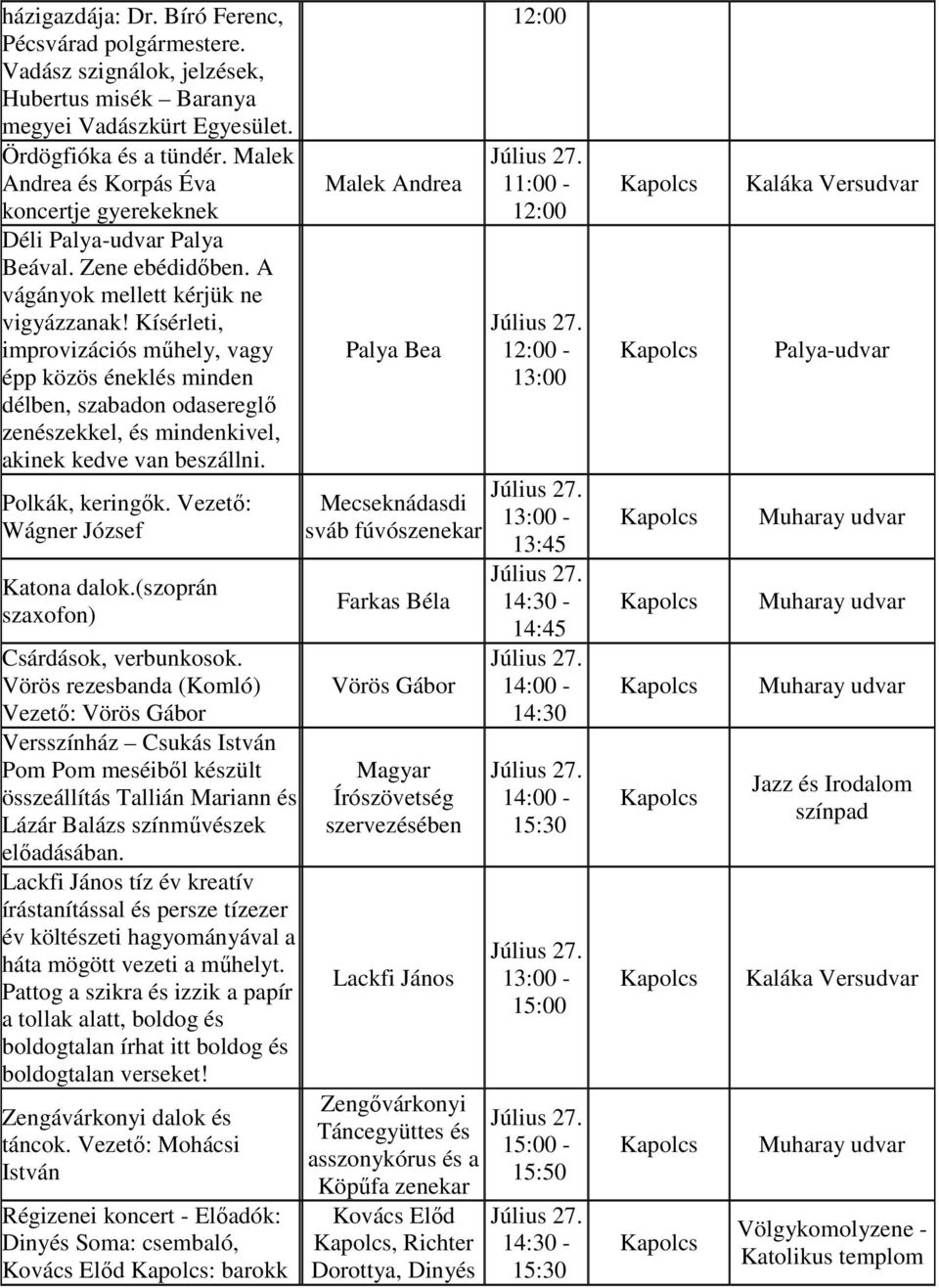 | | | | | |
|---|---|---|---|---|
| házigazdája: Dr. Bíró Ferenc, Pécsvárad polgármestere. Vadász szignálok, jelzések, Hubertus misék – Baranya megyei Vadászkürt Egyesület. | | 12:00 | | |
| Ördögfióka és a tündér. Malek Andrea és Korpás Éva koncertje gyerekeknek | Malek Andrea | Július 27. 11:00 - 12:00 | Kapolcs | Kaláka Versudvar |
| Déli Palya-udvar Palya Beával. Zene ebédidőben. A vágányok mellett kérjük ne vigyázzanak! Kísérleti, improvizációs műhely, vagy épp közös éneklés minden délben, szabadon odasereglő zenészekkel, és mindenkivel, akinek kedve van beszállni. | Palya Bea | Július 27. 12:00 - 13:00 | Kapolcs | Palya-udvar |
| Polkák, keringők. Vezető: Wágner József | Mecseknádasdi sváb fúvószenekar | Július 27. 13:00 - 13:45 | Kapolcs | Muharay udvar |
| Katona dalok.(szoprán szaxofon) | Farkas Béla | Július 27. 14:30 - 14:45 | Kapolcs | Muharay udvar |
| Csárdások, verbunkosok. Vörös rezesbanda (Komló) Vezető: Vörös Gábor | Vörös Gábor | Július 27. 14:00 - 14:30 | Kapolcs | Muharay udvar |
| Versszínház – Csukás István Pom Pom meséiből készült összeállítás Tallián Mariann és Lázár Balázs színművészek előadásában. | Magyar Írószövetség szervezésében | Július 27. 14:00 - 15:30 | Kapolcs | Jazz és Irodalom színpad |
| Lackfi János tíz év kreatív írástanítással és persze tízezer év költészeti hagyományával a háta mögött vezeti a műhelyt. Pattog a szikra és izzik a papír a tollak alatt, boldog és boldogtalan írhat itt boldog és boldogtalan verseket! | Lackfi János | Július 27. 13:00 - 15:00 | Kapolcs | Kaláka Versudvar |
| Zengávárkonyi dalok és táncok. Vezető: Mohácsi István | Zengővárkonyi Táncegyüttes és asszonykórus és a Köpűfa zenekar | Július 27. 15:00 - 15:50 | Kapolcs | Muharay udvar |
| Régizenei koncert - Előadók: Dinyés Soma: csembaló, Kovács Előd Kapolcs: barokk | Kovács Előd Kapolcs, Richter Dorottya, Dinyés | Július 27. 14:30 - 15:30 | Kapolcs | Völgykomolyzene - Katolikus templom |